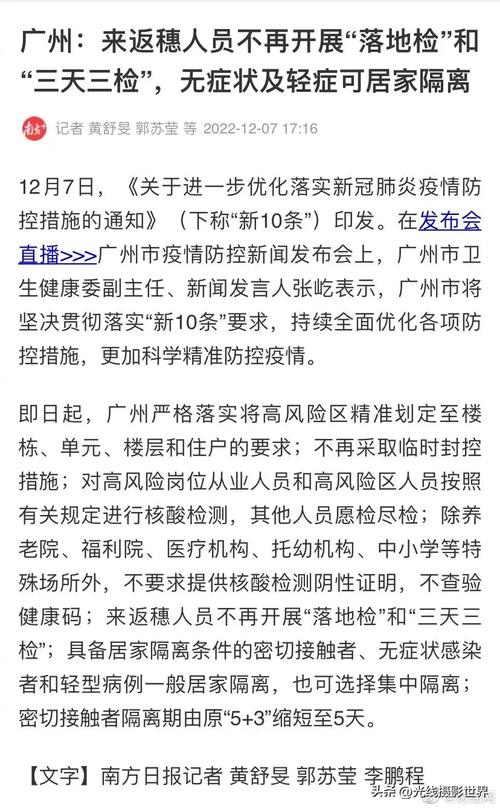 广州：来返穗人员不再开展“落地检”和“三天三检”，无症状及轻症可居家隔离

南方+ 记者 黄舒旻 郭苏莹 等 2022-12-07 17:16

12月7日，《关于进一步优化落实新冠肺炎疫情防控措施的通知》（下称“新10条”）印发。在发布会直播>>>广州市疫情防控新闻发布会上，广州市卫生健康委副主任、新闻发言人张屹表示，广州市将坚决贯彻落实“新10条”要求，持续全面优化各项防控措施，更加科学精准防控疫情。

即日起，广州严格落实将高风险区精准划定至楼栋、单元、楼层和住户的要求；不再采取临时封控措施；对高风险岗位从业人员和高风险区人员按照有关规定进行核酸检测，其他人员愿检尽检；除养老院、福利院、医疗机构、托幼机构、中小学等特殊场所外，不要求提供核酸检测阴性证明，不查验健康码；来返穗人员不再开展“落地检”和“三天三检”；具备居家隔离条件的密切接触者、无症状感染者和轻型病例一般居家隔离，也可选择集中隔离；密切接触者隔离期由原“5+3”缩短至5天。

【文字】南方日报记者 黄舒旻 郭苏莹 李鹏程

头条 @光线摄影世界